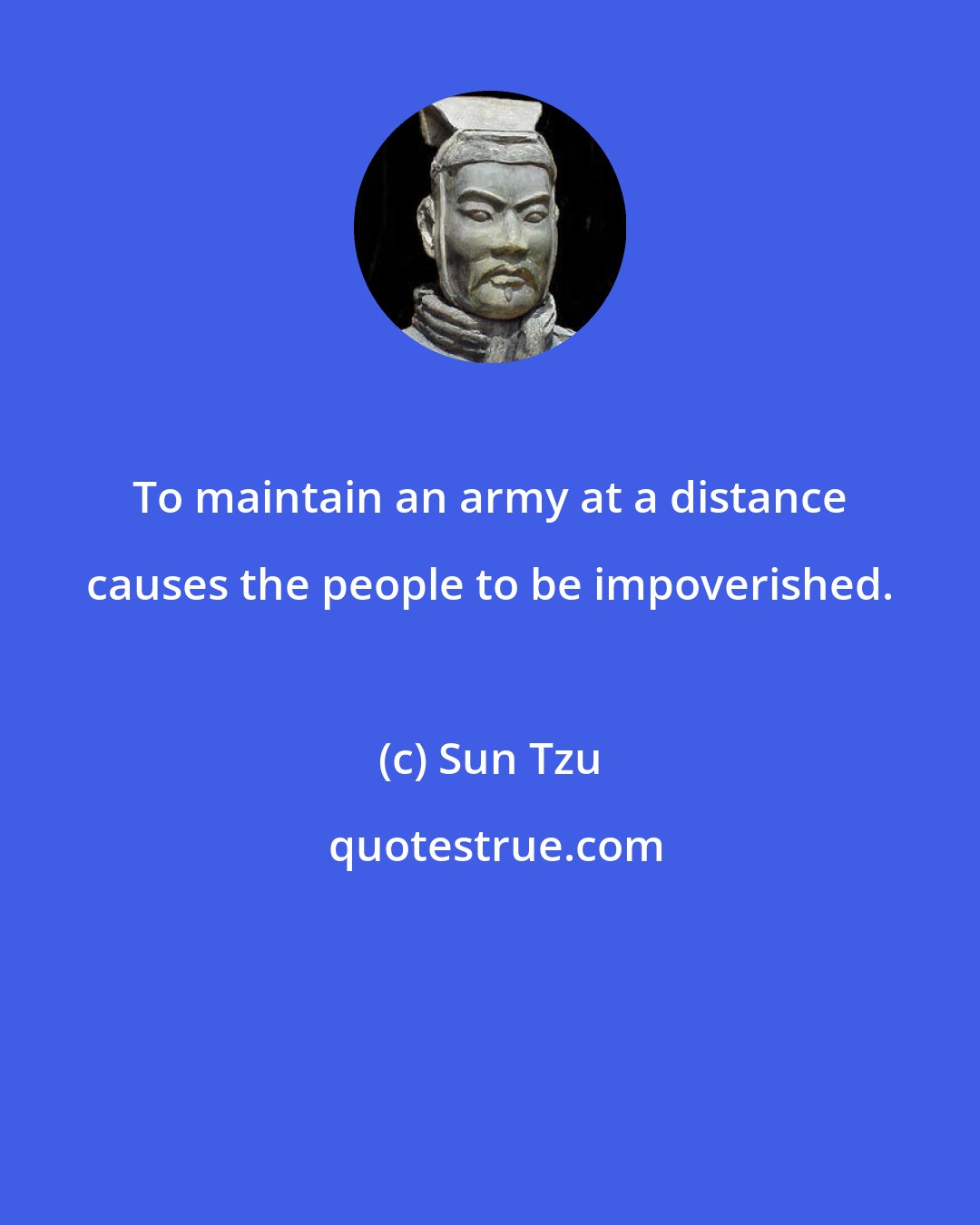 To maintain an army at a distance causes the people to be impoverished.

(c) Sun Tzu

quotestrue.com